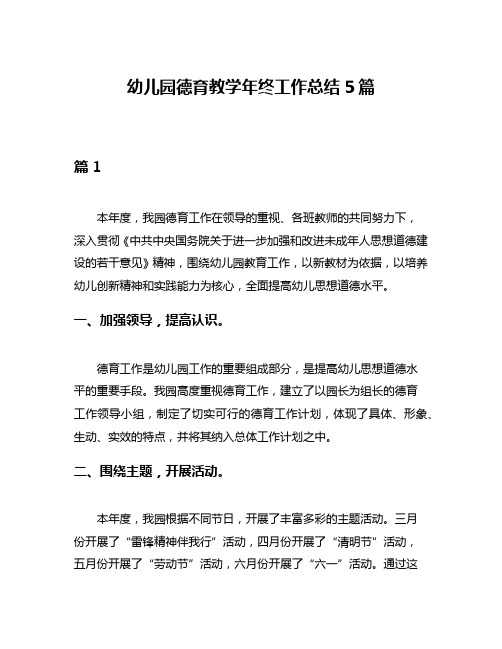 幼儿园德育教学年终工作总结 5 篇

篇 1

本年度，我园德育工作在领导的重视、各班教师的共同努力下，深入贯彻《中共中央国务院关于进一步加强和改进未成年人思想道德建设的若干意见》精神，围绕幼儿园教育工作，以新教材为依据，以培养幼儿创新精神和实践能力为核心，全面提高幼儿思想道德水平。

一、加强领导，提高认识。

德育工作是幼儿园工作的重要组成部分，是提高幼儿思想道德水平的重要手段。我园高度重视德育工作，建立了以园长为组长的德育工作领导小组，制定了切实可行的德育工作计划，体现了具体、形象、生动、实效的特点，并将其纳入总体工作计划之中。

二、围绕主题，开展活动。

本年度，我园根据不同节日，开展了丰富多彩的主题活动。三月份开展了“雷锋精神伴我行”活动，四月份开展了“清明节”活动，五月份开展了“劳动节”活动，六月份开展了“六一”活动。通过这